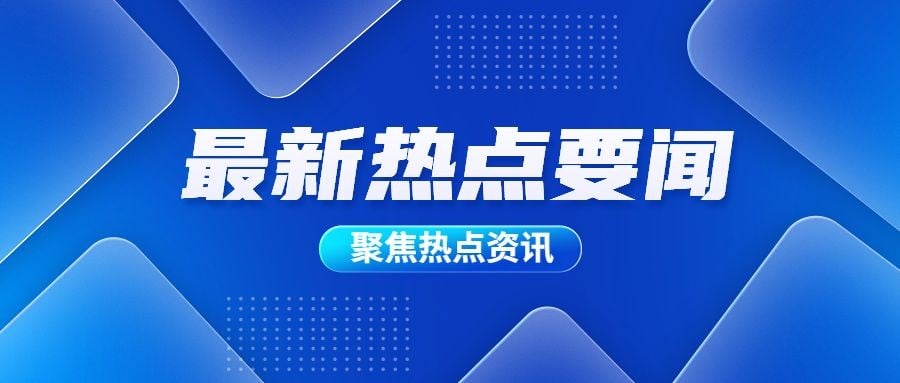 最新热点要闻

聚焦热点资讯